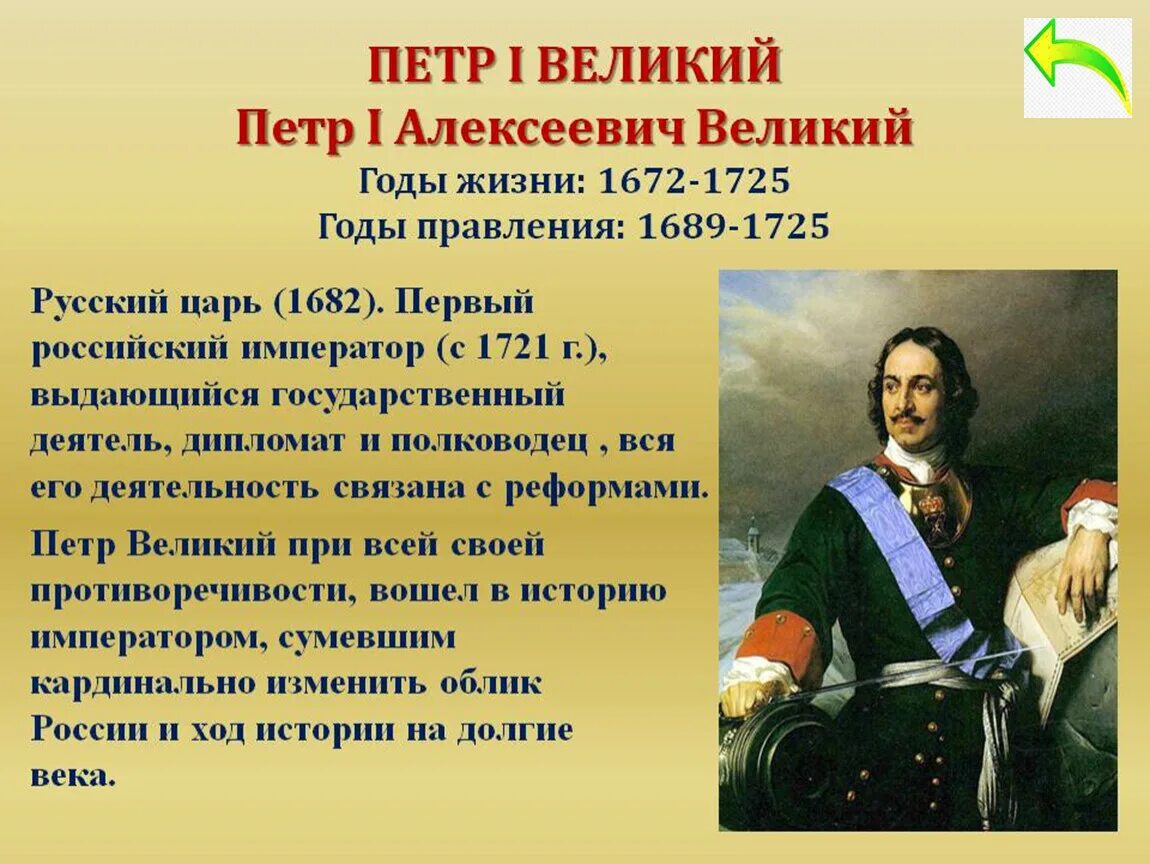 ПЕТР I ВЕЛИКИЙ
Петр I Алексеевич Великий
Годы жизни: 1672-1725
Годы правления: 1689-1725

Русский царь (1682). Первый российский император (с 1721 г.), выдающийся государственный деятель, дипломат и полководец , вся его деятельность связана с реформами.

Петр Великий при всей своей противоречивости, вошел в историю императором, сумевшим кардинально изменить облик России и ход истории на долгие века.